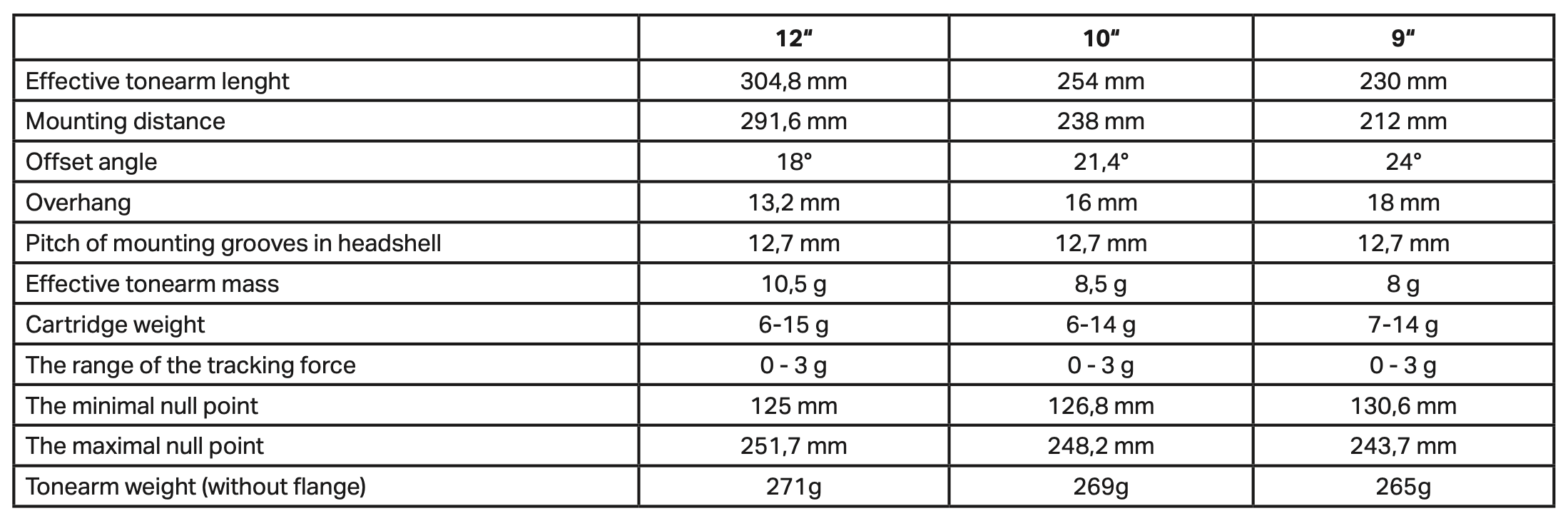 |  | 12" | 10" | 9" |
|---|---|---|---|
| Effective tonearm lenght | 304,8 mm | 254 mm | 230 mm |
| Mounting distance | 291,6 mm | 238 mm | 212 mm |
| Offset angle | 18° | 21,4° | 24° |
| Overhang | 13,2 mm | 16 mm | 18 mm |
| Pitch of mounting grooves in headshell | 12,7 mm | 12,7 mm | 12,7 mm |
| Effective tonearm mass | 10,5 g | 8,5 g | 8 g |
| Cartridge weight | 6-15 g | 6-14 g | 7-14 g |
| The range of the tracking force | 0 - 3 g | 0 - 3 g | 0 - 3 g |
| The minimal null point | 125 mm | 126,8 mm | 130,6 mm |
| The maximal null point | 251,7 mm | 248,2 mm | 243,7 mm |
| Tonearm weight (without flange) | 271g | 269g | 265g |